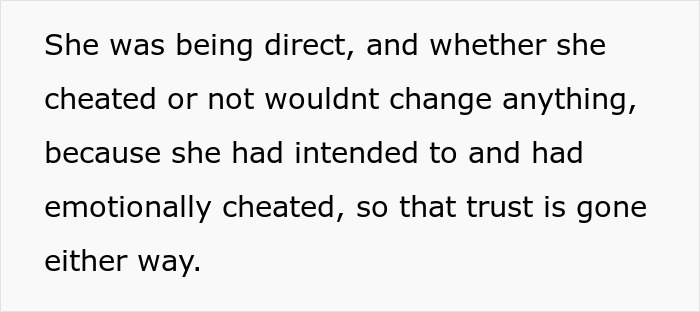 She was being direct, and whether she cheated or not wouldnt change anything, because she had intended to and had emotionally cheated, so that trust is gone either way.